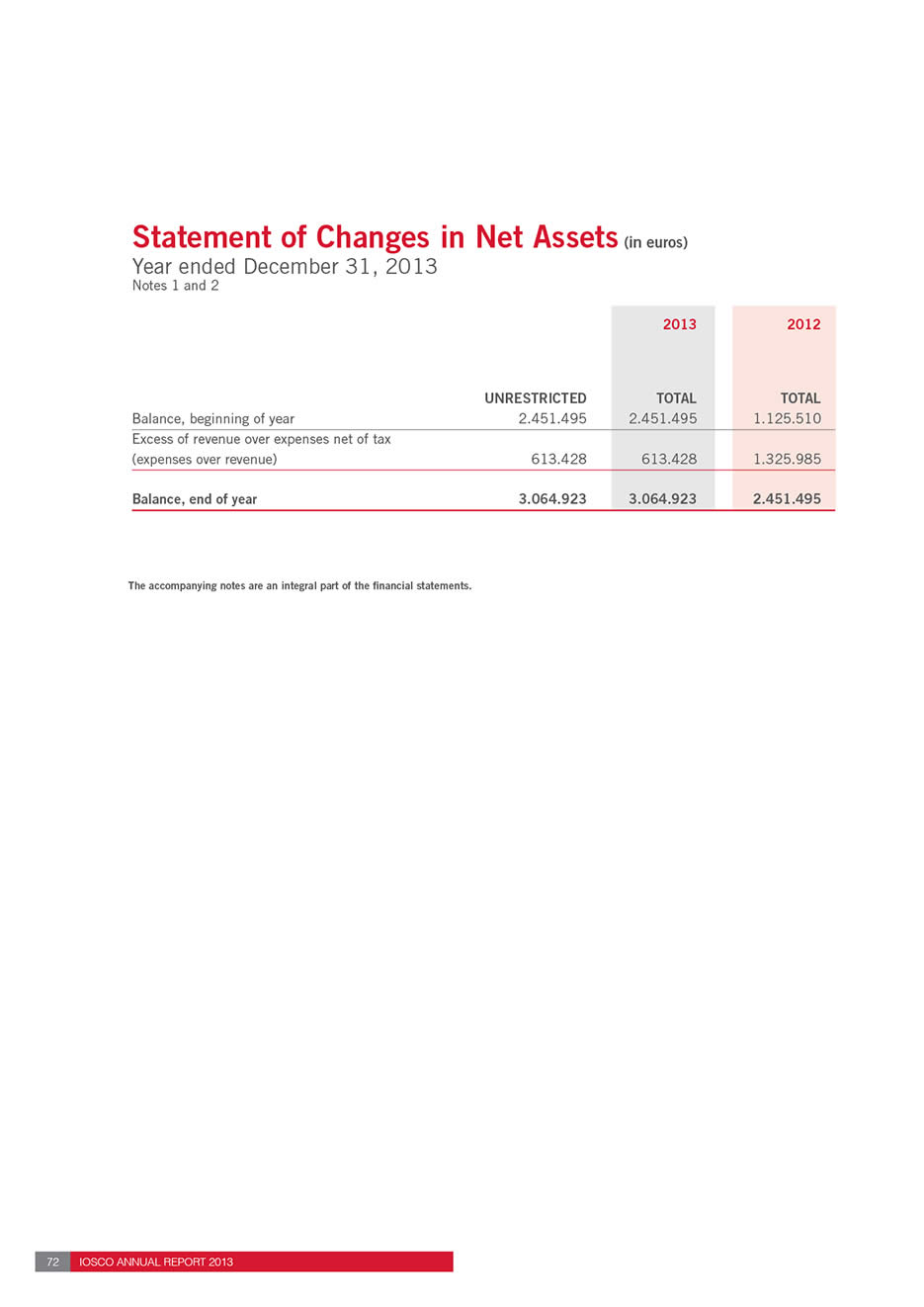 Statement of Changes in Net Assets (in euros)
Year ended December 31, 2013
Notes 1 and 2

|  |  | 2013 | 2012 |
|---|---|---|---|
|  | UNRESTRICTED | TOTAL | TOTAL |
| Balance, beginning of year | 2.451.495 | 2.451.495 | 1.125.510 |
| Excess of revenue over expenses net of tax (expenses over revenue) | 613.428 | 613.428 | 1.325.985 |
| Balance, end of year | 3.064.923 | 3.064.923 | 2.451.495 |

The accompanying notes are an integral part of the financial statements.

72 IOSCO ANNUAL REPORT 2013